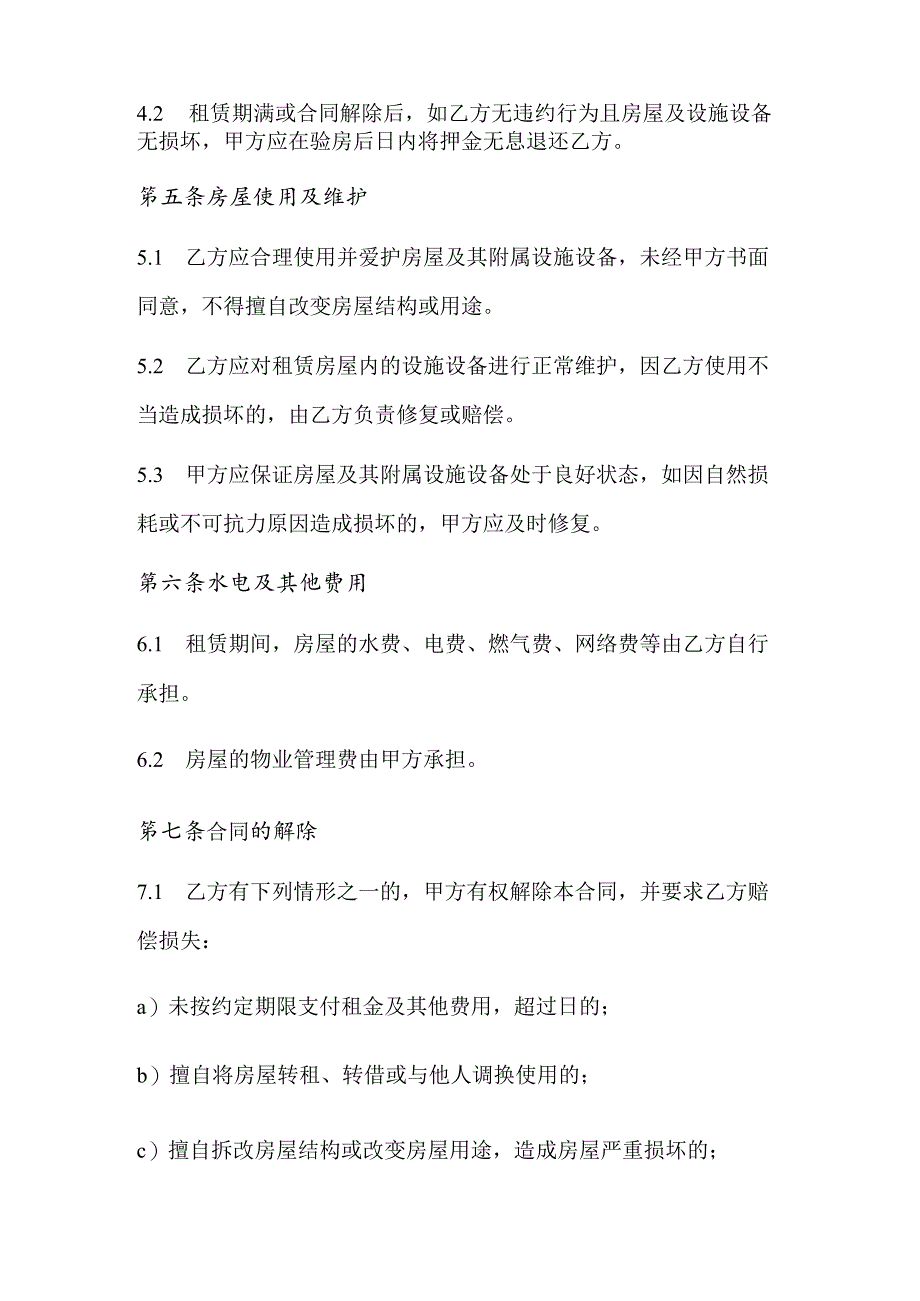 4.2 租赁期满或合同解除后，如乙方无违约行为且房屋及设施设备无损坏，甲方应在验房后日内将押金无息退还乙方。

第五条房屋使用及维护

5.1 乙方应合理使用并爱护房屋及其附属设施设备，未经甲方书面同意，不得擅自改变房屋结构或用途。

5.2 乙方应对租赁房屋内的设施设备进行正常维护，因乙方使用不当造成损坏的，由乙方负责修复或赔偿。

5.3 甲方应保证房屋及其附属设施设备处于良好状态，如因自然损耗或不可抗力原因造成损坏的，甲方应及时修复。

第六条水电及其他费用

6.1 租赁期间，房屋的水费、电费、燃气费、网络费等由乙方自行承担。

6.2 房屋的物业管理费由甲方承担。

第七条合同的解除

7.1 乙方有下列情形之一的，甲方有权解除本合同，并要求乙方赔偿损失：

a）未按约定期限支付租金及其他费用，超过日的；

b）擅自将房屋转租、转借或与他人调换使用的；

c）擅自拆改房屋结构或改变房屋用途，造成房屋严重损坏的；